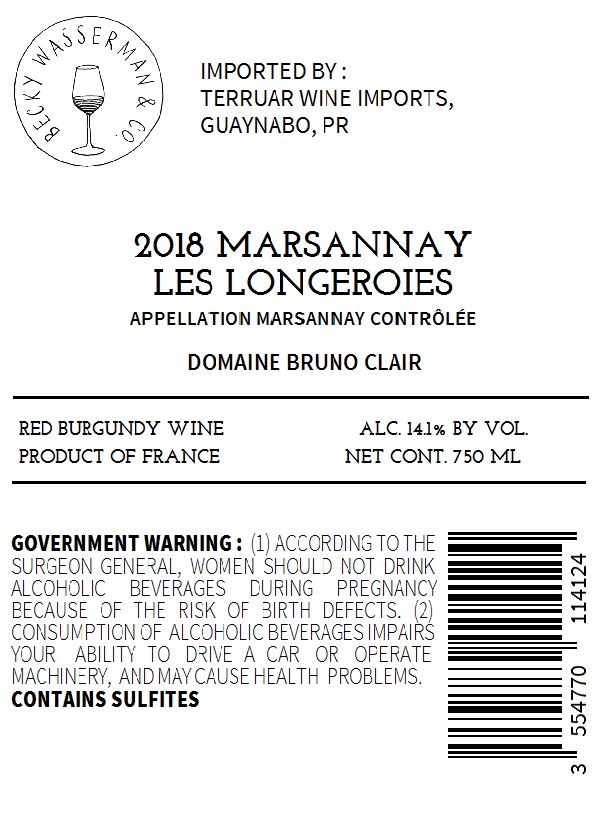 BECKY WASSERMAN & CO.

IMPORTED BY :
TERRUAR WINE IMPORTS,
GUAYNABO, PR

2018 MARSANNAY
LES LONGEROIES

APPELLATION MARSANNAY CONTRÔLÉE

DOMAINE BRUNO CLAIR

RED BURGUNDY WINE
PRODUCT OF FRANCE

ALC. 14.1% BY VOL.
NET CONT. 750 ML

GOVERNMENT WARNING : (1) ACCORDING TO THE SURGEON GENERAL, WOMEN SHOULD NOT DRINK ALCOHOLIC BEVERAGES DURING PREGNANCY BECAUSE OF THE RISK OF BIRTH DEFECTS. (2) CONSUMPTION OF ALCOHOLIC BEVERAGES IMPAIRS YOUR ABILITY TO DRIVE A CAR OR OPERATE MACHINERY, AND MAY CAUSE HEALTH PROBLEMS.
CONTAINS SULFITES

3 554770 114124